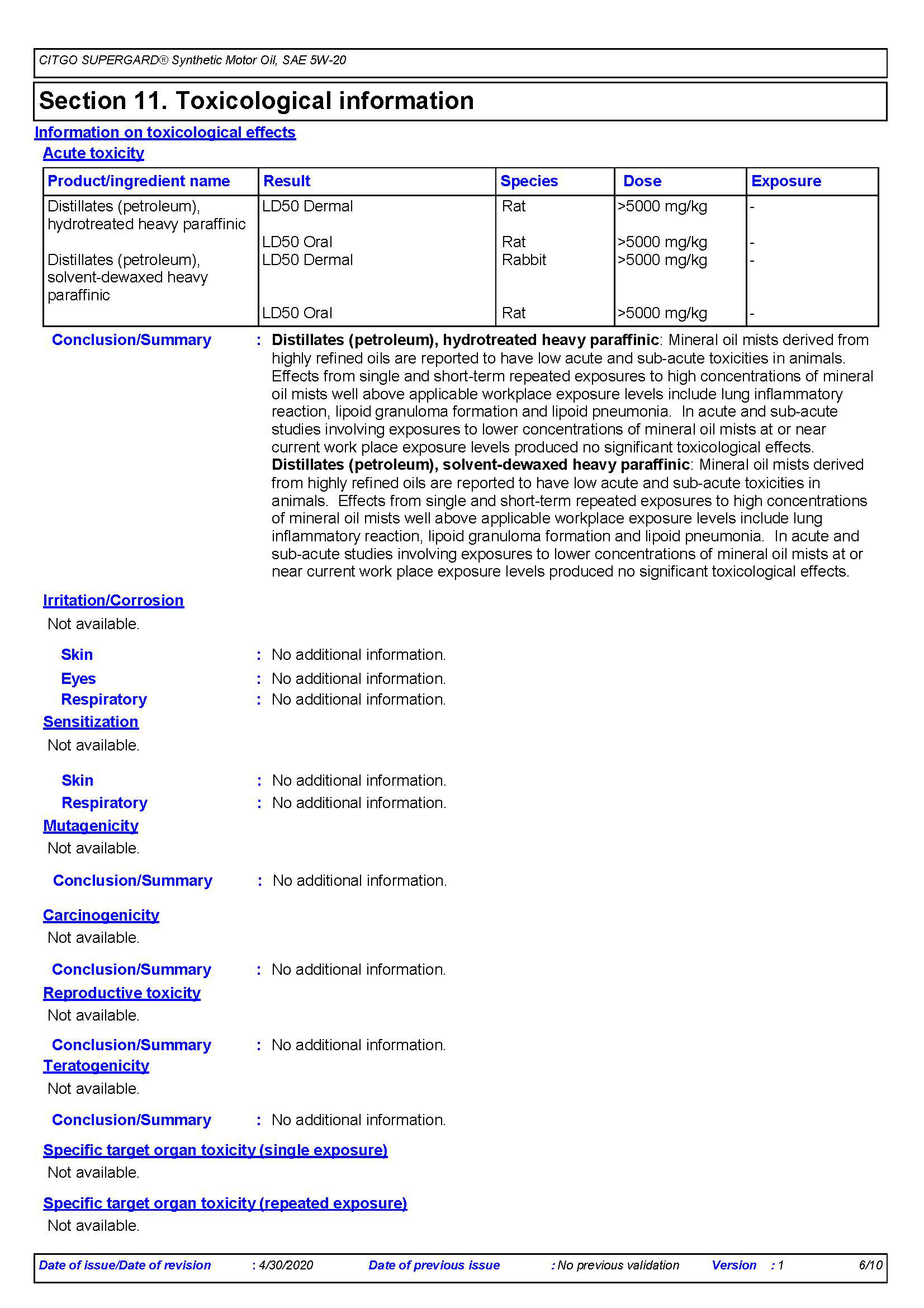 CITGO SUPERGARD® Synthetic Motor Oil, SAE 5W-20

Section 11. Toxicological information

Information on toxicological effects

Acute toxicity

| Product/ingredient name | Result | Species | Dose | Exposure |
|---|---|---|---|---|
| Distillates (petroleum), hydrotreated heavy paraffinic | LD50 Dermal | Rat | >5000 mg/kg | - |
| | LD50 Oral | Rat | >5000 mg/kg | - |
| Distillates (petroleum), solvent-dewaxed heavy paraffinic | LD50 Dermal | Rabbit | >5000 mg/kg | - |
| | LD50 Oral | Rat | >5000 mg/kg | - |

Conclusion/Summary : Distillates (petroleum), hydrotreated heavy paraffinic: Mineral oil mists derived from highly refined oils are reported to have low acute and sub-acute toxicities in animals. Effects from single and short-term repeated exposures to high concentrations of mineral oil mists well above applicable workplace exposure levels include lung inflammatory reaction, lipoid granuloma formation and lipoid pneumonia. In acute and sub-acute studies involving exposures to lower concentrations of mineral oil mists at or near current work place exposure levels produced no significant toxicological effects.
Distillates (petroleum), solvent-dewaxed heavy paraffinic: Mineral oil mists derived from highly refined oils are reported to have low acute and sub-acute toxicities in animals. Effects from single and short-term repeated exposures to high concentrations of mineral oil mists well above applicable workplace exposure levels include lung inflammatory reaction, lipoid granuloma formation and lipoid pneumonia. In acute and sub-acute studies involving exposures to lower concentrations of mineral oil mists at or near current work place exposure levels produced no significant toxicological effects.

Irritation/Corrosion

Not available.

Skin : No additional information.
Eyes : No additional information.
Respiratory : No additional information.

Sensitization

Not available.

Skin : No additional information.
Respiratory : No additional information.

Mutagenicity

Not available.

Conclusion/Summary : No additional information.

Carcinogenicity

Not available.

Conclusion/Summary : No additional information.

Reproductive toxicity

Not available.

Conclusion/Summary : No additional information.

Teratogenicity

Not available.

Conclusion/Summary : No additional information.

Specific target organ toxicity (single exposure)

Not available.

Specific target organ toxicity (repeated exposure)

Not available.

Date of issue/Date of revision : 4/30/2020 Date of previous issue : No previous validation Version : 1 6/10